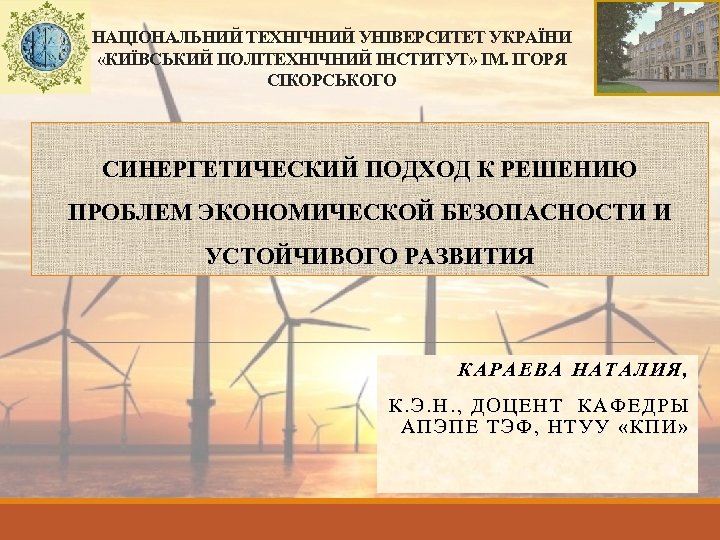 НАЦІОНАЛЬНИЙ ТЕХНІЧНИЙ УНІВЕРСИТЕТ УКРАЇНИ «КИЇВСЬКИЙ ПОЛІТЕХНІЧНИЙ ІНСТИТУТ» ІМ. ІГОРЯ СІКОРСЬКОГО

СИНЕРГЕТИЧЕСКИЙ ПОДХОД К РЕШЕНИЮ ПРОБЛЕМ ЭКОНОМИЧЕСКОЙ БЕЗОПАСНОСТИ И УСТОЙЧИВОГО РАЗВИТИЯ

КАРАЕВА НАТАЛИЯ,

К.Э.Н., ДОЦЕНТ КАФЕДРЫ АПЭПЕ ТЭФ, НТУУ «КПИ»